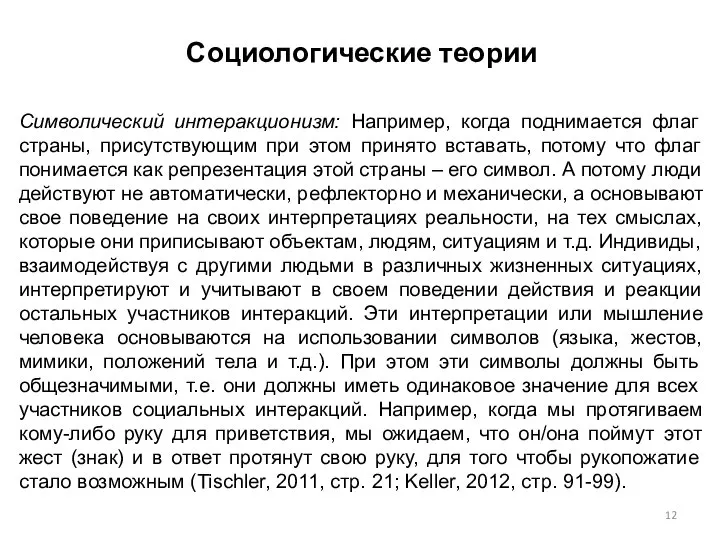 Социологические теории

Символический интеракционизм: Например, когда поднимается флаг страны, присутствующим при этом принято вставать, потому что флаг понимается как репрезентация этой страны – его символ. А потому люди действуют не автоматически, рефлекторно и механически, а основывают свое поведение на своих интерпретациях реальности, на тех смыслах, которые они приписывают объектам, людям, ситуациям и т.д. Индивиды, взаимодействуя с другими людьми в различных жизненных ситуациях, интерпретируют и учитывают в своем поведении действия и реакции остальных участников интеракций. Эти интерпретации или мышление человека основываются на использовании символов (языка, жестов, мимики, положений тела и т.д.). При этом эти символы должны быть общезначимыми, т.е. они должны иметь одинаковое значение для всех участников социальных интеракций. Например, когда мы протягиваем кому-либо руку для приветствия, мы ожидаем, что он/она поймут этот жест (знак) и в ответ протянут свою руку, для того чтобы рукопожатие стало возможным (Tischler, 2011, стр. 21; Keller, 2012, стр. 91-99).

12